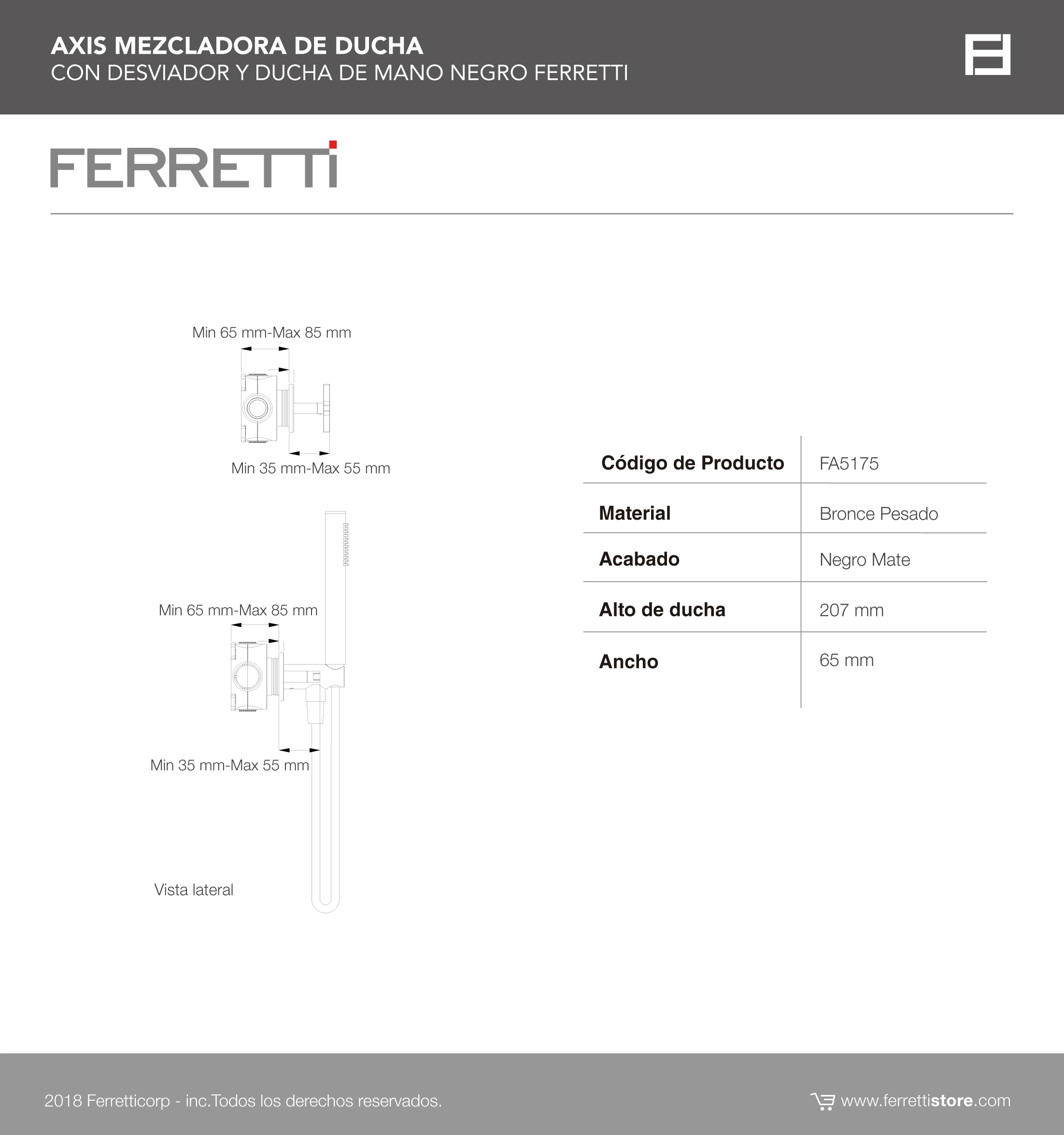 AXIS MEZCLADORA DE DUCHA
CON DESVIADOR Y DUCHA DE MANO NEGRO FERRETTI

FERRETTI

Min 65 mm-Max 85 mm

Min 35 mm-Max 55 mm

Min 65 mm-Max 85 mm

Min 35 mm-Max 55 mm

Vista lateral

| Código de Producto | FA5175 |
|---|---|
| Material | Bronce Pesado |
| Acabado | Negro Mate |
| Alto de ducha | 207 mm |
| Ancho | 65 mm |

2018 Ferretticorp - inc.Todos los derechos reservados.

www.ferrettistore.com